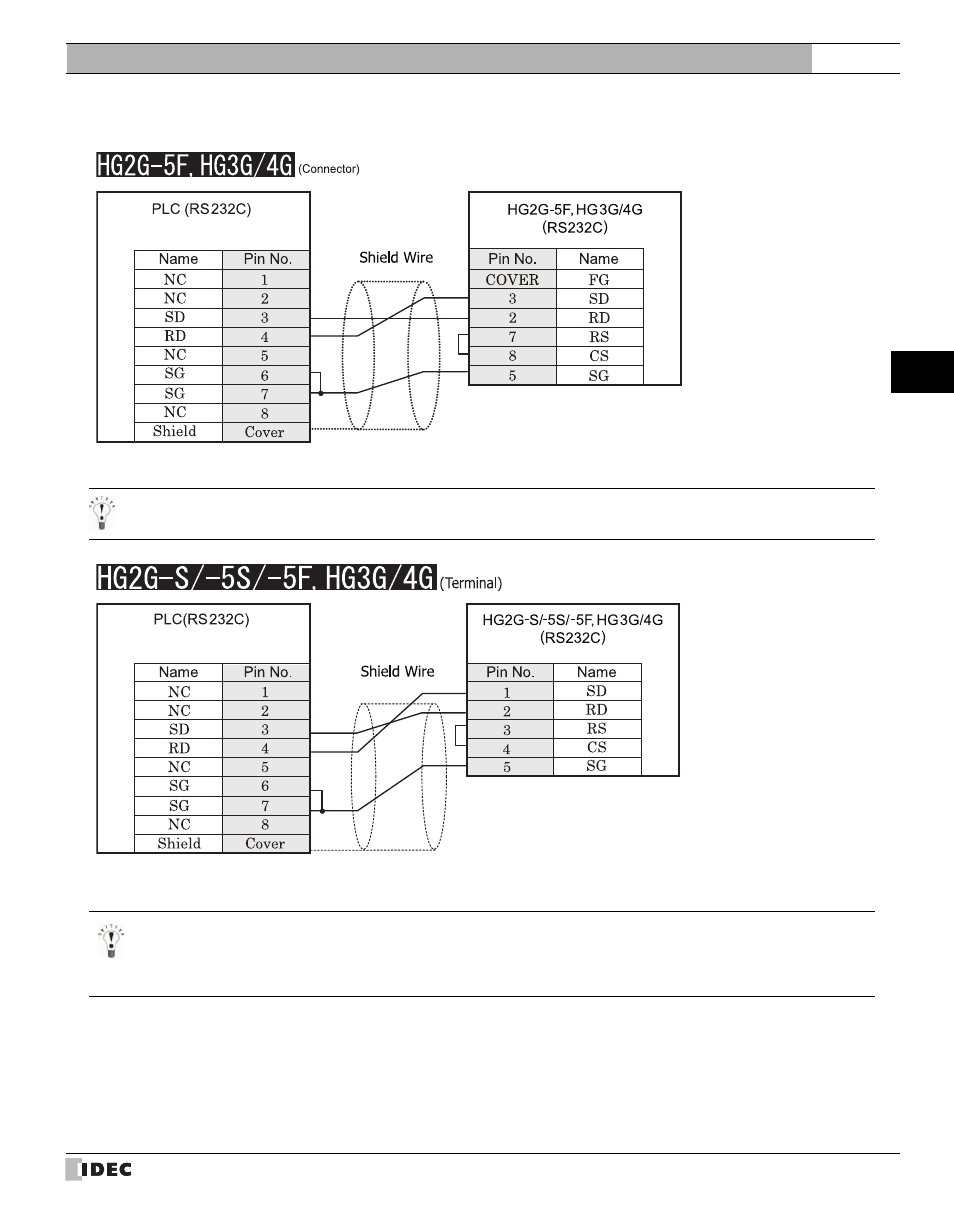 HG2G-5F, HG3G/4G (Connector)

PLC (RS232C)

| Name | Pin No. |
|---|---|
| NC | 1 |
| NC | 2 |
| SD | 3 |
| RD | 4 |
| NC | 5 |
| SG | 6 |
| SG | 7 |
| NC | 8 |
| Shield | Cover |

Shield Wire

HG2G-5F, HG3G/4G (RS232C)

| Pin No. | Name |
|---|---|
| COVER | FG |
| 3 | SD |
| 2 | RD |
| 7 | RS |
| 8 | CS |
| 5 | SG |

HG2G-S/-5S/-5F, HG3G/4G (Terminal)

PLC(RS232C)

| Name | Pin No. |
|---|---|
| NC | 1 |
| NC | 2 |
| SD | 3 |
| RD | 4 |
| NC | 5 |
| SG | 6 |
| SG | 7 |
| NC | 8 |
| Shield | Cover |

Shield Wire

HG2G-S/-5S/-5F, HG3G/4G (RS232C)

| Pin No. | Name |
|---|---|
| 1 | SD |
| 2 | RD |
| 3 | RS |
| 4 | CS |
| 5 | SG |

IDEC